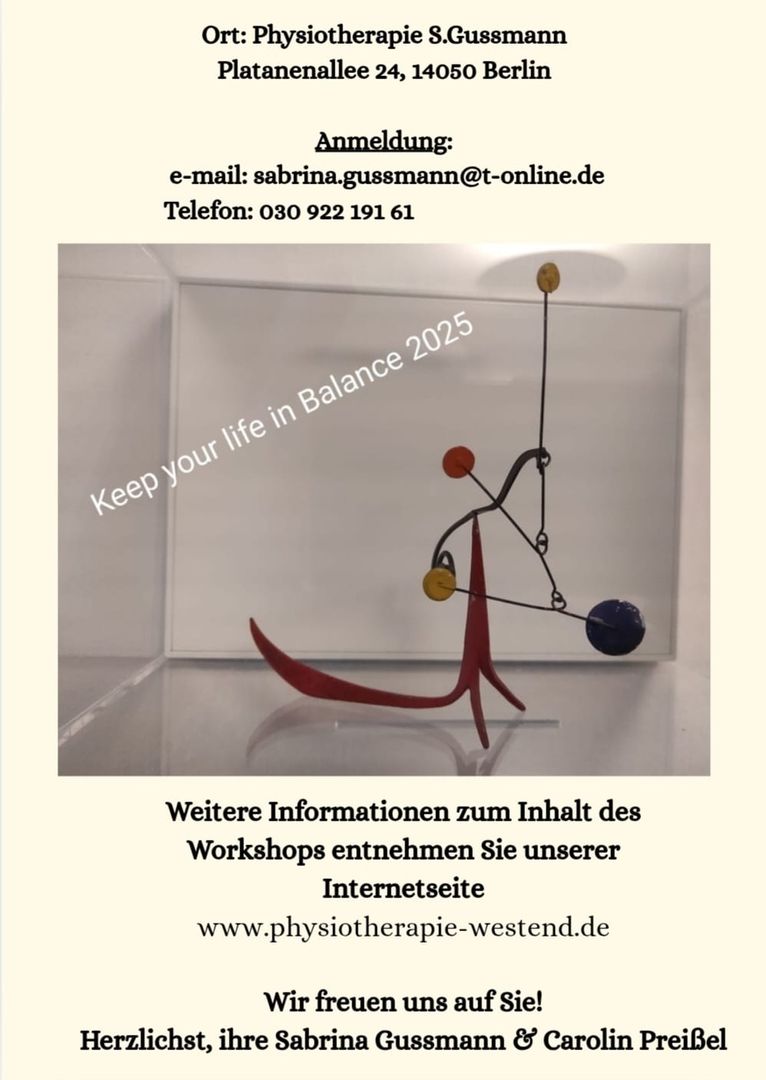 Ort: Physiotherapie S.Gussmann
Platanenallee 24, 14050 Berlin

Anmeldung:
e-mail: sabrina.gussmann@t-online.de
Telefon: 030 922 191 61

Keep your life in Balance 2025

Weitere Informationen zum Inhalt des Workshops entnehmen Sie unserer Internetseite
www.physiotherapie-westend.de

Wir freuen uns auf Sie!
Herzlichst, ihre Sabrina Gussmann & Carolin Preißel